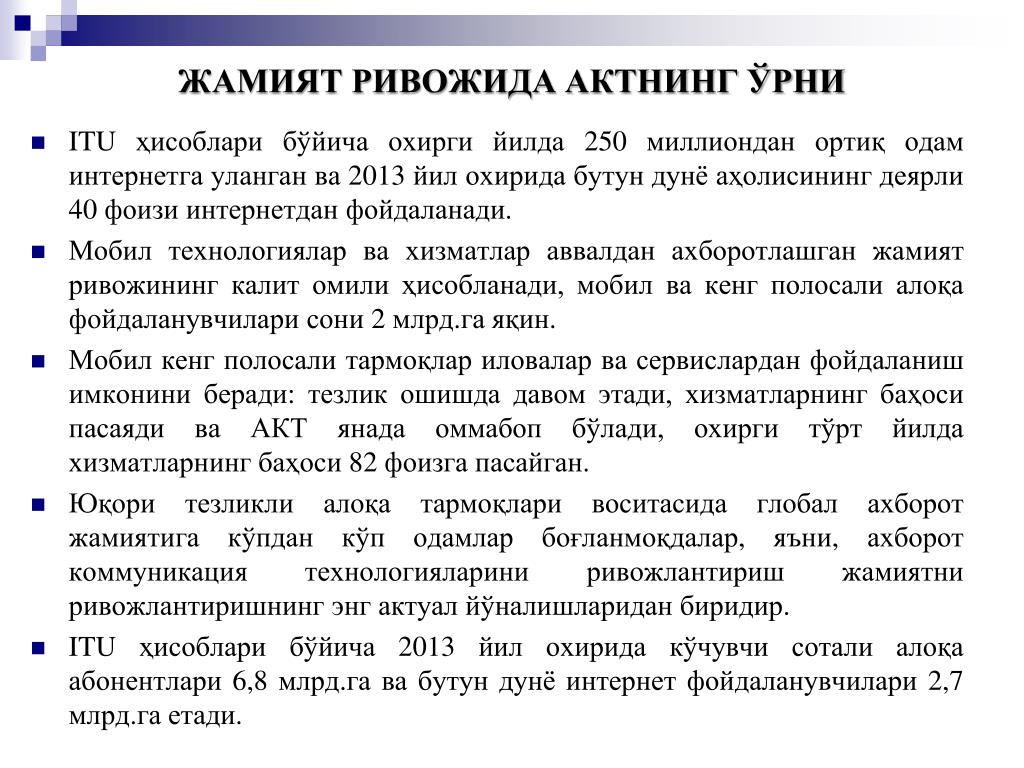 ЖАМИЯТ РИВОЖИДА АКТНИНГ ЎРНИ

ITU ҳисоблари бўйича охирги йилда 250 миллиондан ортиқ одам интернетга уланган ва 2013 йил охирида бутун дунё аҳолисининг деярли 40 фоизи интернетдан фойдаланади.

Мобил технологиялар ва хизматлар аввалдан ахборотлашган жамият ривожининг калит омили ҳисобланади, мобил ва кенг полосали алоқа фойдаланувчилари сони 2 млрд.га яқин.

Мобил кенг полосали тармоқлар иловалар ва сервислардан фойдаланиш имконини беради: тезлик ошишда давом этади, хизматларнинг баҳоси пасаяди ва АКТ янада оммабоп бўлади, охирги тўрт йилда хизматларнинг баҳоси 82 фоизга пасайган.

Юқори тезликли алоқа тармоқлари воситасида глобал ахборот жамиятига кўпдан кўп одамлар боғланмоқдалар, яъни, ахборот коммуникация технологияларини ривожлантириш жамиятни ривожлантиришнинг энг актуал йўналишларидан биридир.

ITU ҳисоблари бўйича 2013 йил охирида кўчувчи сотали алоқа абонентлари 6,8 млрд.га ва бутун дунё интернет фойдаланувчилари 2,7 млрд.га етади.